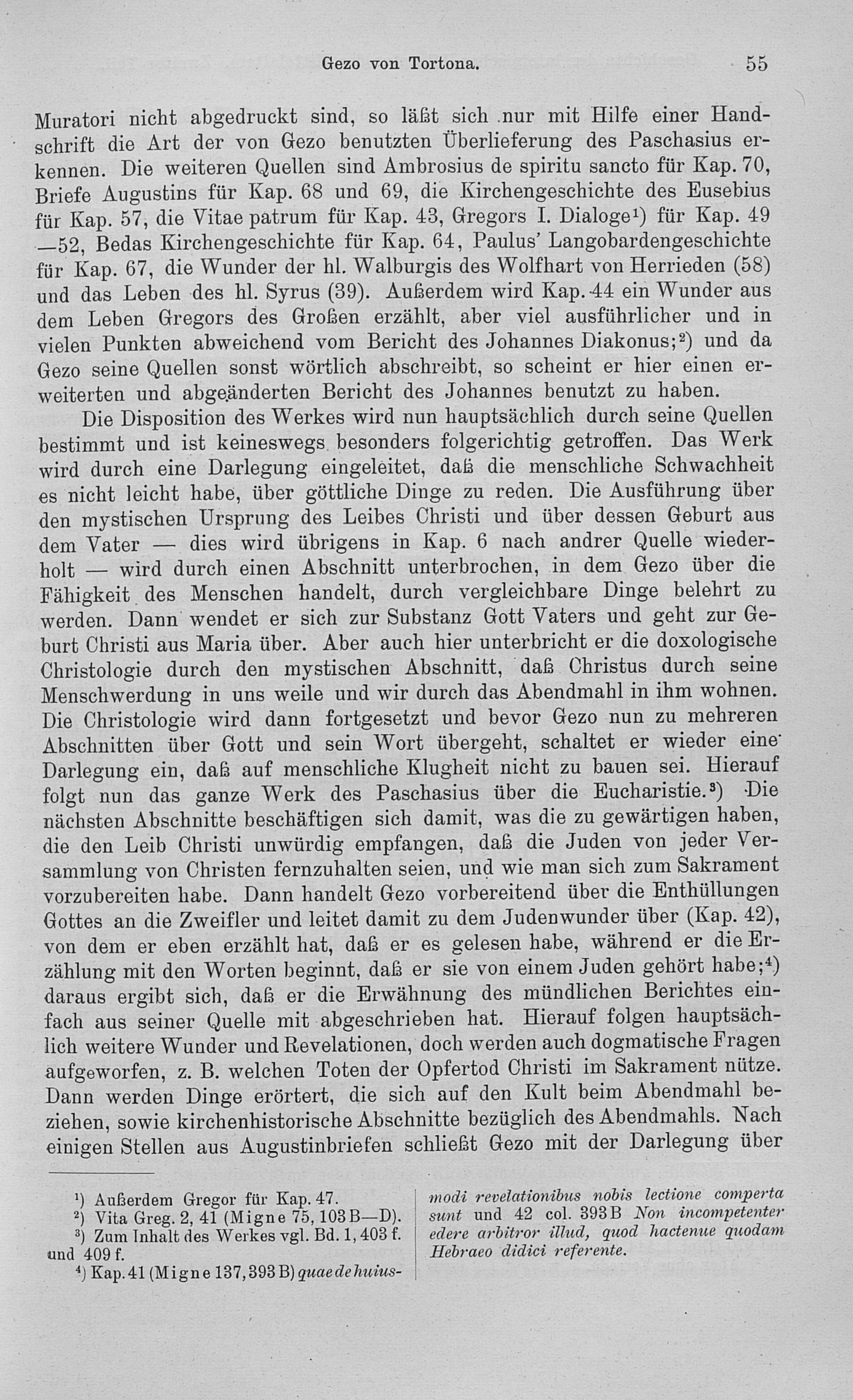 Gezo von Tortona. 55

Muratori nicht abgedruckt sind, so läßt sich nur mit Hilfe einer Handschrift die Art der von Gezo benutzten Überlieferung des Paschasius erkennen. Die weiteren Quellen sind Ambrosius de spiritu sancto für Kap. 70, Briefe Augustins für Kap. 68 und 69, die Kirchengeschichte des Eusebius für Kap. 57, die Vitae patrum für Kap. 43, Gregors I. Dialoge$^{1}$) für Kap. 49—52, Bedas Kirchengeschichte für Kap. 64, Paulus' Langobardengeschichte für Kap. 67, die Wunder der hl. Walburgis des Wolfhart von Herrieden (58) und das Leben des hl. Syrus (39). Außerdem wird Kap. 44 ein Wunder aus dem Leben Gregors des Großen erzählt, aber viel ausführlicher und in vielen Punkten abweichend vom Bericht des Johannes Diakonus;$^{2}$) und da Gezo seine Quellen sonst wörtlich abschreibt, so scheint er hier einen erweiterten und abgeänderten Bericht des Johannes benutzt zu haben.

Die Disposition des Werkes wird nun hauptsächlich durch seine Quellen bestimmt und ist keineswegs besonders folgerichtig getroffen. Das Werk wird durch eine Darlegung eingeleitet, daß die menschliche Schwachheit es nicht leicht habe, über göttliche Dinge zu reden. Die Ausführung über den mystischen Ursprung des Leibes Christi und über dessen Geburt aus dem Vater — dies wird übrigens in Kap. 6 nach andrer Quelle wiederholt — wird durch einen Abschnitt unterbrochen, in dem Gezo über die Fähigkeit des Menschen handelt, durch vergleichbare Dinge belehrt zu werden. Dann wendet er sich zur Substanz Gott Vaters und geht zur Geburt Christi aus Maria über. Aber auch hier unterbricht er die doxologische Christologie durch den mystischen Abschnitt, daß Christus durch seine Menschwerdung in uns weile und wir durch das Abendmahl in ihm wohnen. Die Christologie wird dann fortgesetzt und bevor Gezo nun zu mehreren Abschnitten über Gott und sein Wort übergeht, schaltet er wieder eine Darlegung ein, daß auf menschliche Klugheit nicht zu bauen sei. Hierauf folgt nun das ganze Werk des Paschasius über die Eucharistie.$^{3}$) Die nächsten Abschnitte beschäftigen sich damit, was die zu gewärtigen haben, die den Leib Christi unwürdig empfangen, daß die Juden von jeder Versammlung von Christen fernzuhalten seien, und wie man sich zum Sakrament vorzubereiten habe. Dann handelt Gezo vorbereitend über die Enthüllungen Gottes an die Zweifler und leitet damit zu dem Judenwunder über (Kap. 42), von dem er eben erzählt hat, daß er es gelesen habe, während er die Erzählung mit den Worten beginnt, daß er sie von einem Juden gehört habe;$^{4}$) daraus ergibt sich, daß er die Erwähnung des mündlichen Berichtes einfach aus seiner Quelle mit abgeschrieben hat. Hierauf folgen hauptsächlich weitere Wunder und Revelationen, doch werden auch dogmatische Fragen aufgeworfen, z. B. welchen Toten der Opfertod Christi im Sakrament nütze. Dann werden Dinge erörtert, die sich auf den Kult beim Abendmahl beziehen, sowie kirchenhistorische Abschnitte bezüglich des Abendmahls. Nach einigen Stellen aus Augustinbriefen schließt Gezo mit der Darlegung über

$^{1}$) Außerdem Gregor für Kap. 47.
$^{2}$) Vita Greg. 2, 41 (Migne 75, 103 B—D).
$^{3}$) Zum Inhalt des Werkes vgl. Bd. 1, 403 f. und 409 f.
$^{4}$) Kap. 41 (Migne 137, 393 B) quae de huiusmodi revelationibus nobis lectione comperta sunt und 42 col. 393 B Non incompetenter edere arbitror illud, quod hactenue quodam Hebraeo didici referente.